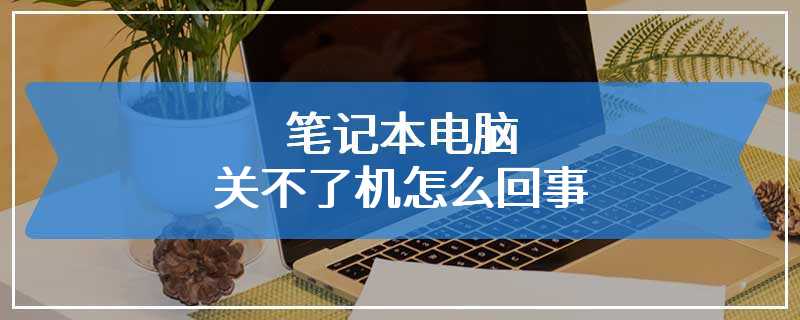 笔记本电脑
关不了机怎么回事